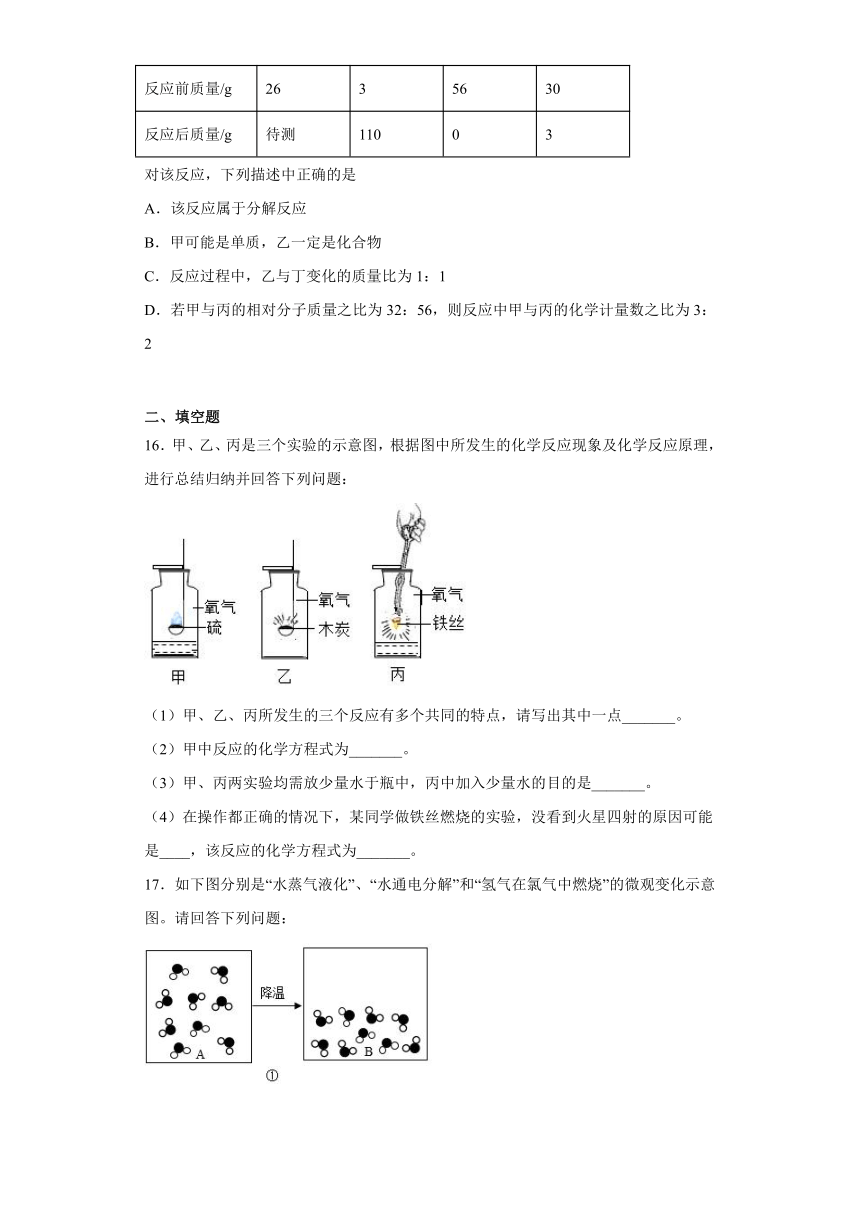 | 反应前质量/g | 26 | 3 | 56 | 30 |
|---|---|---|---|---|
| 反应后质量/g | 待测 | 110 | 0 | 3 |

对该反应，下列描述中正确的是

A．该反应属于分解反应

B．甲可能是单质，乙一定是化合物

C．反应过程中，乙与丁变化的质量比为 1：1

D．若甲与丙的相对分子质量之比为 32：56，则反应中甲与丙的化学计量数之比为 3：2

二、填空题

16．甲、乙、丙是三个实验的示意图，根据图中所发生的化学反应现象及化学反应原理，进行总结归纳并回答下列问题：

氧气
硫
甲
氧气
木炭
乙
氧气
铁丝
丙

（1）甲、乙、丙所发生的三个反应有多个共同的特点，请写出其中一点_______。

（2）甲中反应的化学方程式为_______。

（3）甲、丙两实验均需放少量水于瓶中，丙中加入少量水的目的是_______。

（4）在操作都正确的情况下，某同学做铁丝燃烧的实验，没看到火星四射的原因可能是____，该反应的化学方程式为_______。

17．如下图分别是“水蒸气液化”、“水通电分解”和“氢气在氯气中燃烧”的微观变化示意图。请回答下列问题：

A
降温
B
①